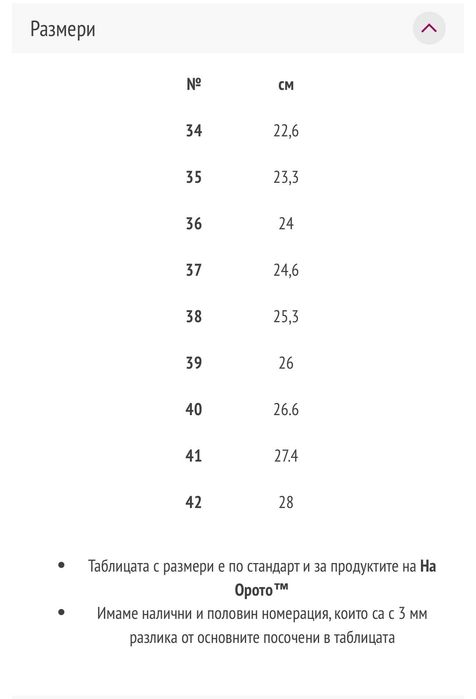 Размери

| № | см |
|---|---|
| 34 | 22,6 |
| 35 | 23,3 |
| 36 | 24 |
| 37 | 24,6 |
| 38 | 25,3 |
| 39 | 26 |
| 40 | 26.6 |
| 41 | 27.4 |
| 42 | 28 |

• Таблицата с размери е по стандарт и за продуктите на На Орото™
• Имаме налични и половин номерация, които са с 3 мм разлика от основните посочени в таблицата